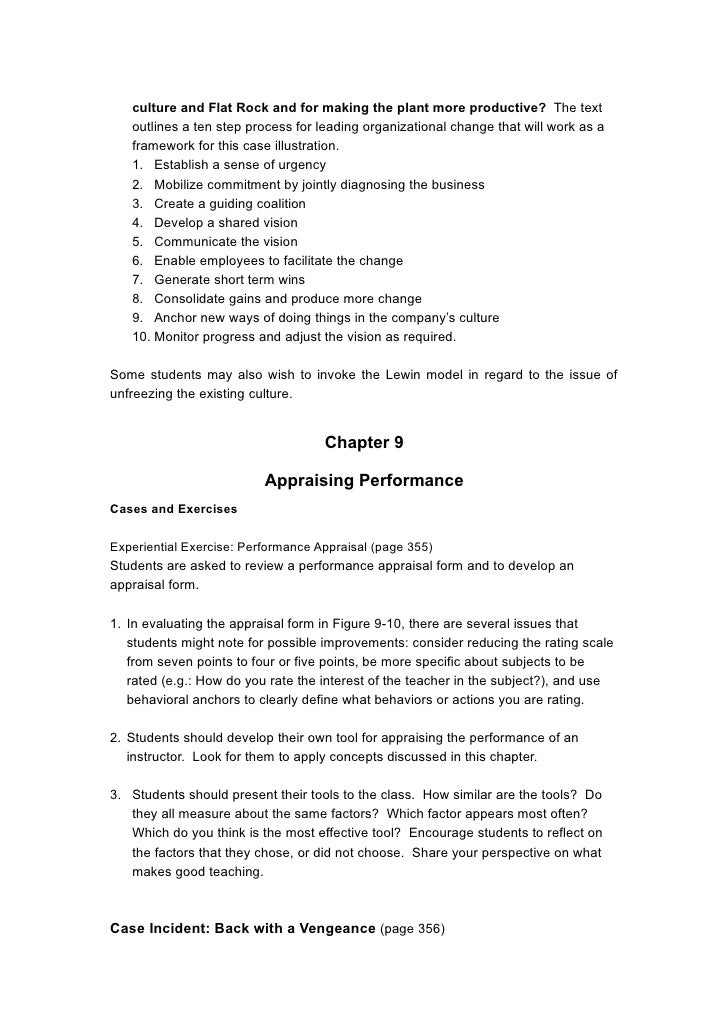 culture and Flat Rock and for making the plant more productive? The text outlines a ten step process for leading organizational change that will work as a framework for this case illustration.
1. Establish a sense of urgency
2. Mobilize commitment by jointly diagnosing the business
3. Create a guiding coalition
4. Develop a shared vision
5. Communicate the vision
6. Enable employees to facilitate the change
7. Generate short term wins
8. Consolidate gains and produce more change
9. Anchor new ways of doing things in the company's culture
10. Monitor progress and adjust the vision as required.

Some students may also wish to invoke the Lewin model in regard to the issue of unfreezing the existing culture.

Chapter 9

Appraising Performance

Cases and Exercises

Experiential Exercise: Performance Appraisal (page 355)
Students are asked to review a performance appraisal form and to develop an appraisal form.

1. In evaluating the appraisal form in Figure 9-10, there are several issues that students might note for possible improvements: consider reducing the rating scale from seven points to four or five points, be more specific about subjects to be rated (e.g.: How do you rate the interest of the teacher in the subject?), and use behavioral anchors to clearly define what behaviors or actions you are rating.

2. Students should develop their own tool for appraising the performance of an instructor. Look for them to apply concepts discussed in this chapter.

3. Students should present their tools to the class. How similar are the tools? Do they all measure about the same factors? Which factor appears most often? Which do you think is the most effective tool? Encourage students to reflect on the factors that they chose, or did not choose. Share your perspective on what makes good teaching.

Case Incident: Back with a Vengeance (page 356)